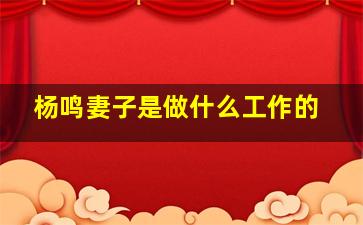 杨鸣妻子是做什么工作的